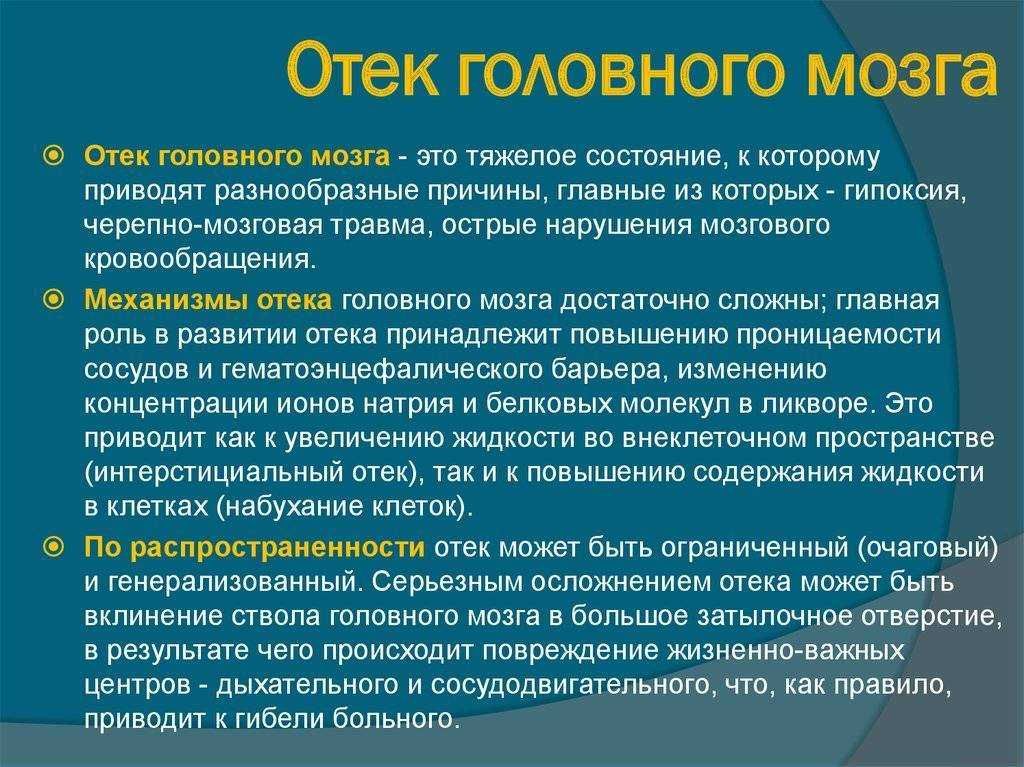 Отек головного мозга

Отек головного мозга - это тяжелое состояние, к которому приводят разнообразные причины, главные из которых - гипоксия, черепно-мозговая травма, острые нарушения мозгового кровообращения.

Механизмы отека головного мозга достаточно сложны; главная роль в развитии отека принадлежит повышению проницаемости сосудов и гематоэнцефалического барьера, изменению концентрации ионов натрия и белковых молекул в ликворе. Это приводит как к увеличению жидкости во внеклеточном пространстве (интерстициальный отек), так и к повышению содержания жидкости в клетках (набухание клеток).

По распространенности отек может быть ограниченный (очаговый) и генерализованный. Серьезным осложнением отека может быть вклинение ствола головного мозга в большое затылочное отверстие, в результате чего происходит повреждение жизненно-важных центров - дыхательного и сосудодвигательного, что, как правило, приводит к гибели больного.